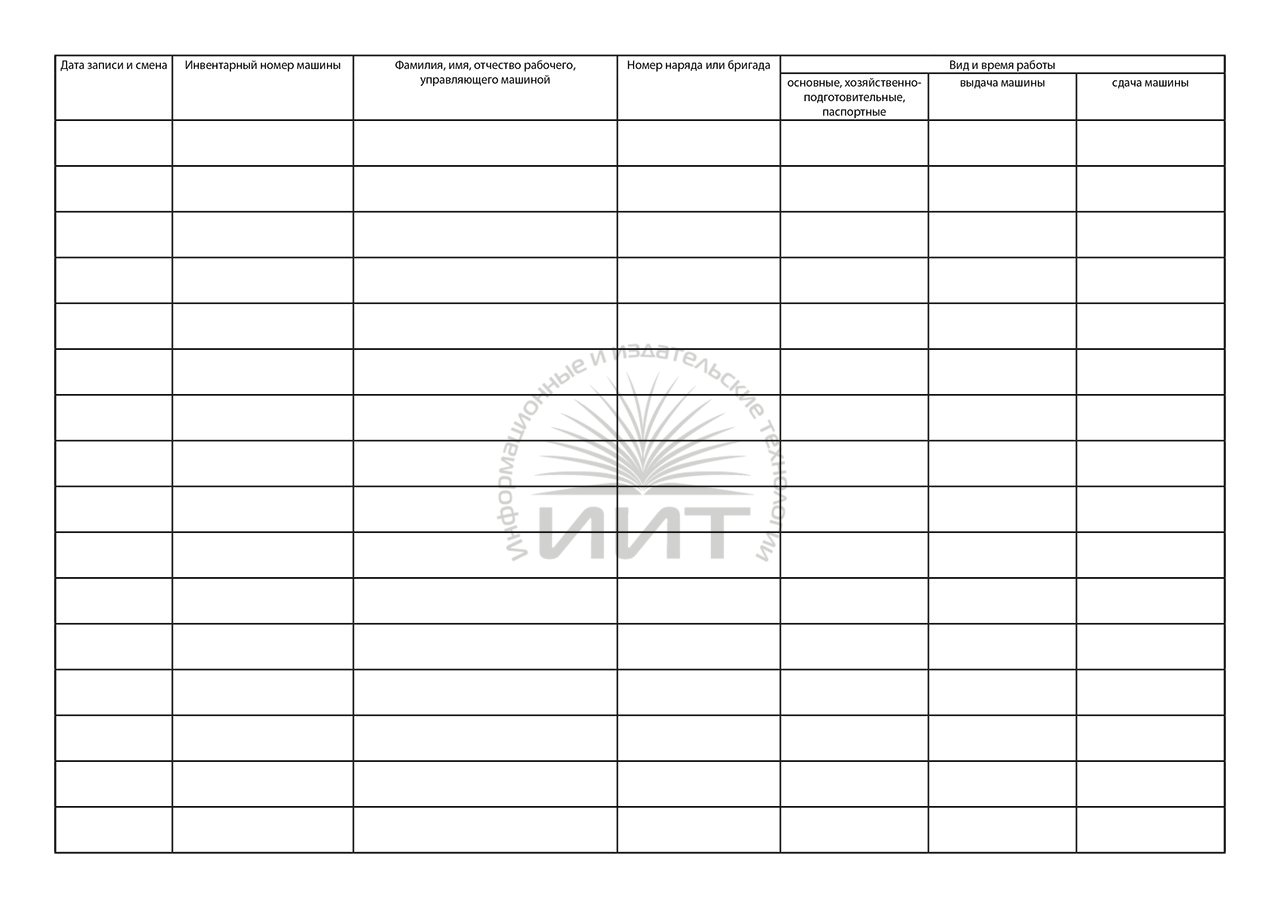 | Дата записи и смена | Инвентарный номер машины | Фамилия, имя, отчество рабочего, управляющего машиной | Номер наряда или бригада | Вид и время работы | | |
|---|---|---|---|---|---|---|
| | | | | основные, хозяйственно-подготовительные, паспортные | выдача машины | сдача машины |
| | | | | | | |
| | | | | | | |
| | | | | | | |
| | | | | | | |
| | | | | | | |
| | | | | | | |
| | | | | | | |
| | | | | | | |
| | | | | | | |
| | | | | | | |
| | | | | | | |
| | | | | | | |
| | | | | | | |
| | | | | | | |
| | | | | | | |
| | | | | | | |

Информационные и издательские технологии
ИИТ